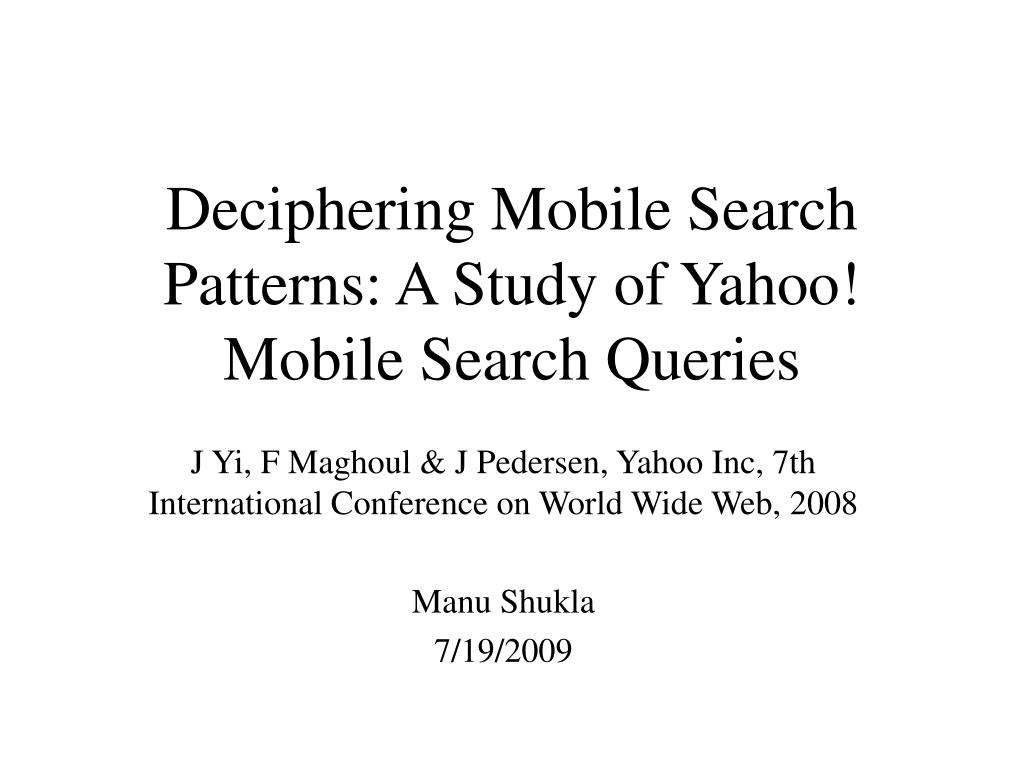 Deciphering Mobile Search Patterns: A Study of Yahoo! Mobile Search Queries

J Yi, F Maghoul & J Pedersen, Yahoo Inc, 7th International Conference on World Wide Web, 2008

Manu Shukla
7/19/2009